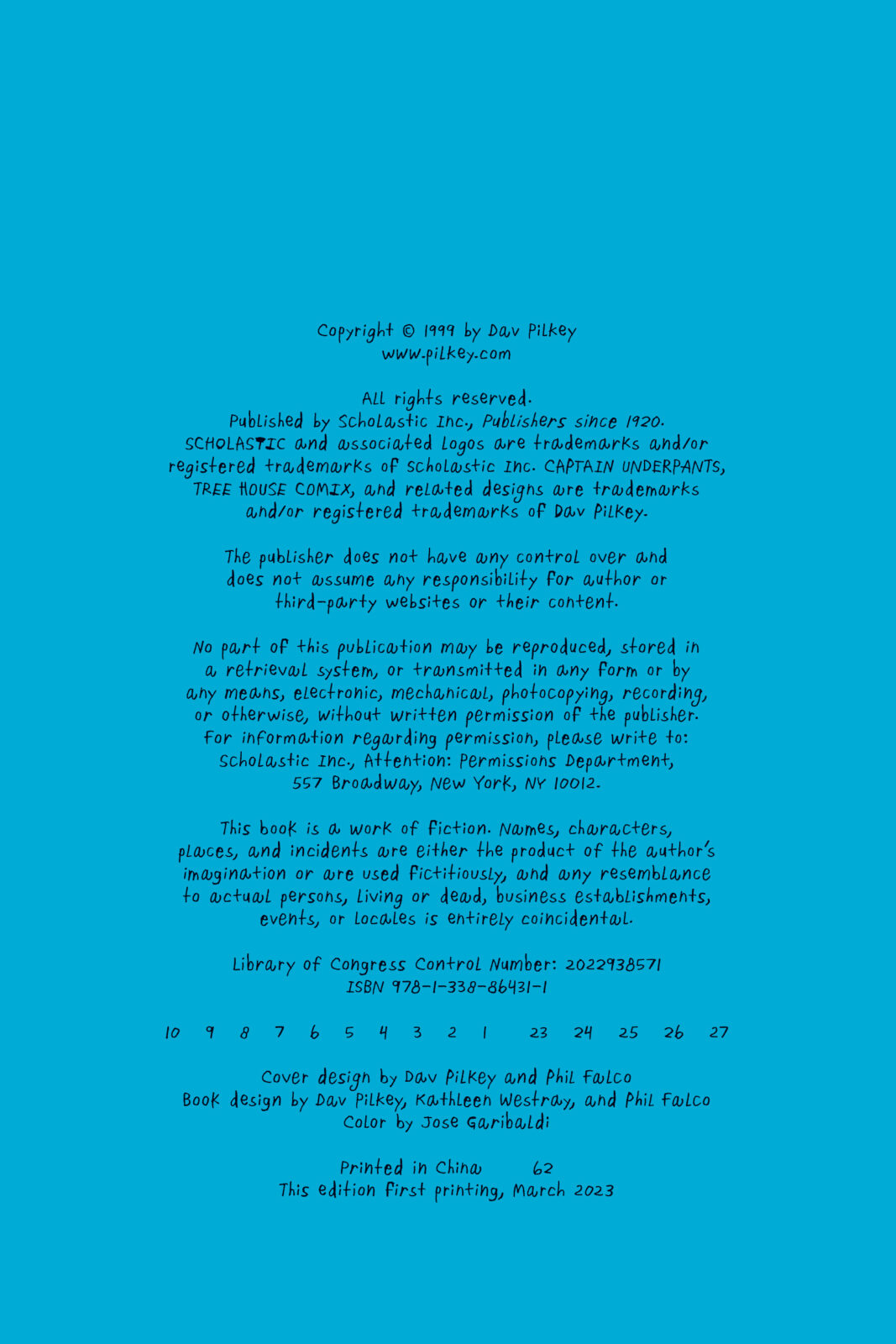 Copyright © 1999 by Dav Pilkey
www.pilkey.com

All rights reserved.
Published by Scholastic Inc., Publishers since 1920. SCHOLASTIC and associated logos are trademarks and/or registered trademarks of Scholastic Inc. CAPTAIN UNDERPANTS, TREE HOUSE COMIX, and related designs are trademarks and/or registered trademarks of Dav Pilkey.

The publisher does not have any control over and does not assume any responsibility for author or third-party websites or their content.

No part of this publication may be reproduced, stored in a retrieval system, or transmitted in any form or by any means, electronic, mechanical, photocopying, recording, or otherwise, without written permission of the publisher. For information regarding permission, please write to: Scholastic Inc., Attention: Permissions Department, 557 Broadway, New York, NY 10012.

This book is a work of fiction. Names, characters, places, and incidents are either the product of the author's imagination or are used fictitiously, and any resemblance to actual persons, living or dead, business establishments, events, or locales is entirely coincidental.

Library of Congress Control Number: 2022938571
ISBN 978-1-338-86431-1

10 9 8 7 6 5 4 3 2 1 23 24 25 26 27

Cover design by Dav Pilkey and Phil Falco
Book design by Dav Pilkey, Kathleen Westray, and Phil Falco
Color by Jose Garibaldi

Printed in China 62
This edition first printing, March 2023